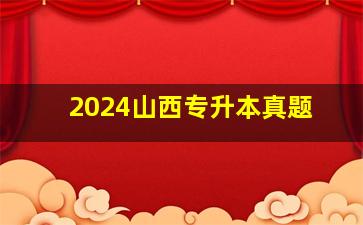 2024山西专升本真题